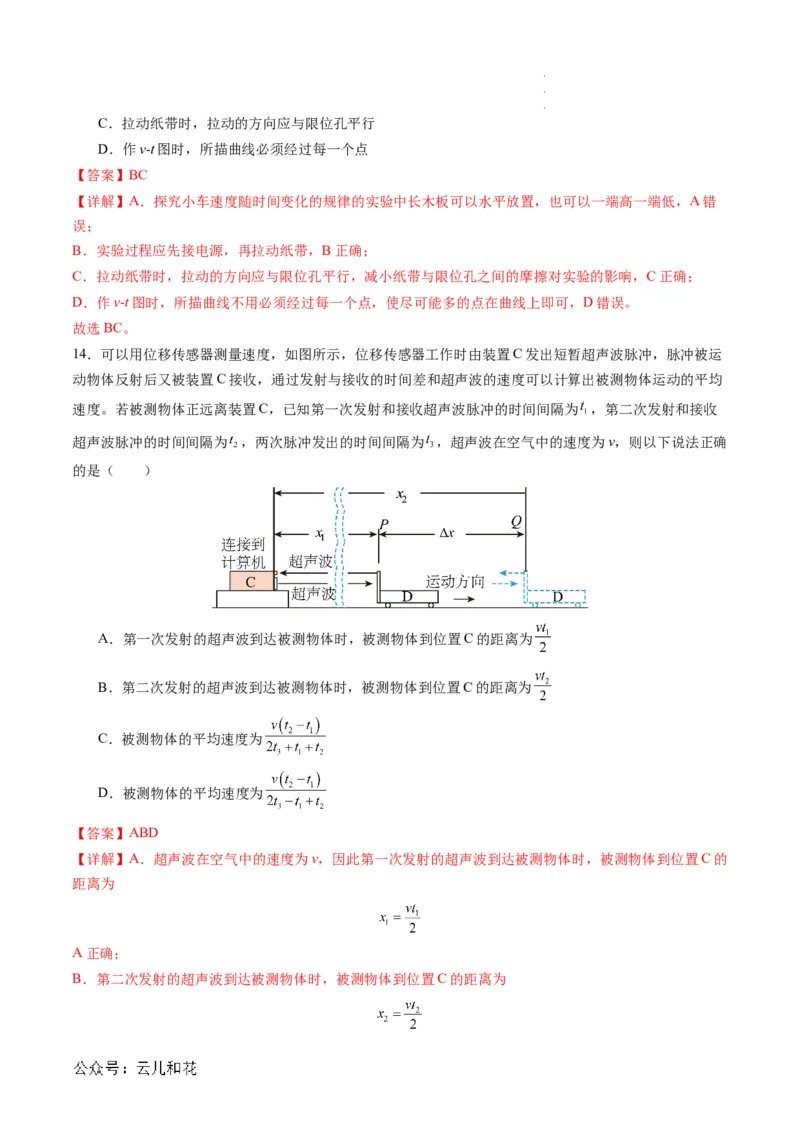 C．拉动纸带时，拉动的方向应与限位孔平行

D．作 $v$-$t$ 图时，所描曲线必须经过每一个点

【答案】BC

【详解】A．探究小车速度随时间变化的规律的实验中长木板可以水平放置，也可以一端高一端低，A 错误；

B．实验过程应先接电源，再拉动纸带，B 正确；

C．拉动纸带时，拉动的方向应与限位孔平行，减小纸带与限位孔之间的摩擦对实验的影响，C 正确；

D．作 $v$-$t$ 图时，所描曲线不用必须经过每一个点，使尽可能多的点在曲线上即可，D 错误。

故选 BC。

14．可以用位移传感器测量速度，如图所示，位移传感器工作时由装置 C 发出短暂超声波脉冲，脉冲被运动物体反射后又被装置 C 接收，通过发射与接收的时间差和超声波的速度可以计算出被测物体运动的平均速度。若被测物体正远离装置 C，已知第一次发射和接收超声波脉冲的时间间隔为 $t_1$，第二次发射和接收超声波脉冲的时间间隔为 $t_2$，两次脉冲发出的时间间隔为 $t_3$，超声波在空气中的速度为 $v$，则以下说法正确的是（　　）

$x_2$
$x_1$
$P$
$\Delta x$
$Q$
连接到计算机
超声波
C
超声波
D
运动方向
D

A．第一次发射的超声波到达被测物体时，被测物体到位置 C 的距离为 $\frac{vt_1}{2}$

B．第二次发射的超声波到达被测物体时，被测物体到位置 C 的距离为 $\frac{vt_2}{2}$

C．被测物体的平均速度为 $\frac{v(t_2-t_1)}{2t_3+t_1+t_2}$

D．被测物体的平均速度为 $\frac{v(t_2-t_1)}{2t_3-t_1+t_2}$

【答案】ABD

【详解】A．超声波在空气中的速度为 $v$，因此第一次发射的超声波到达被测物体时，被测物体到位置 C 的距离为

$x_1=\frac{vt_1}{2}$

A 正确；

B．第二次发射的超声波到达被测物体时，被测物体到位置 C 的距离为

$x_2=\frac{vt_2}{2}$

公众号：云儿和花